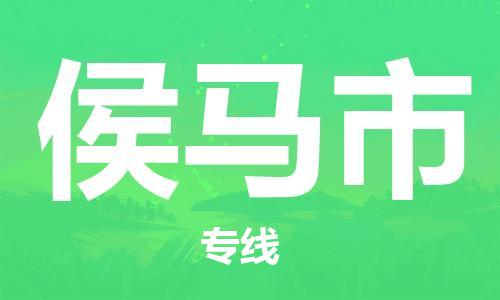 侯马市

专线